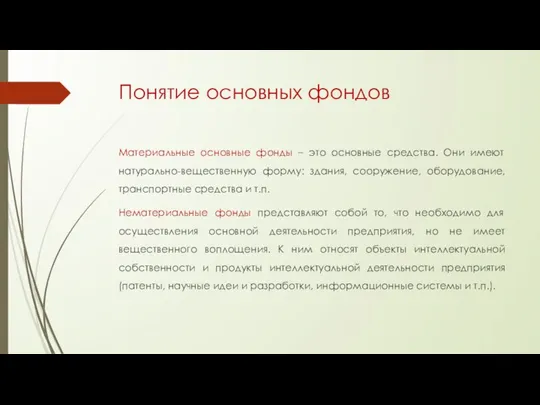 Понятие основных фондов

Материальные основные фонды – это основные средства. Они имеют натурально-вещественную форму: здания, сооружение, оборудование, транспортные средства и т.п.

Нематериальные фонды представляют собой то, что необходимо для осуществления основной деятельности предприятия, но не имеет вещественного воплощения. К ним относят объекты интеллектуальной собственности и продукты интеллектуальной деятельности предприятия (патенты, научные идеи и разработки, информационные системы и т.п.).